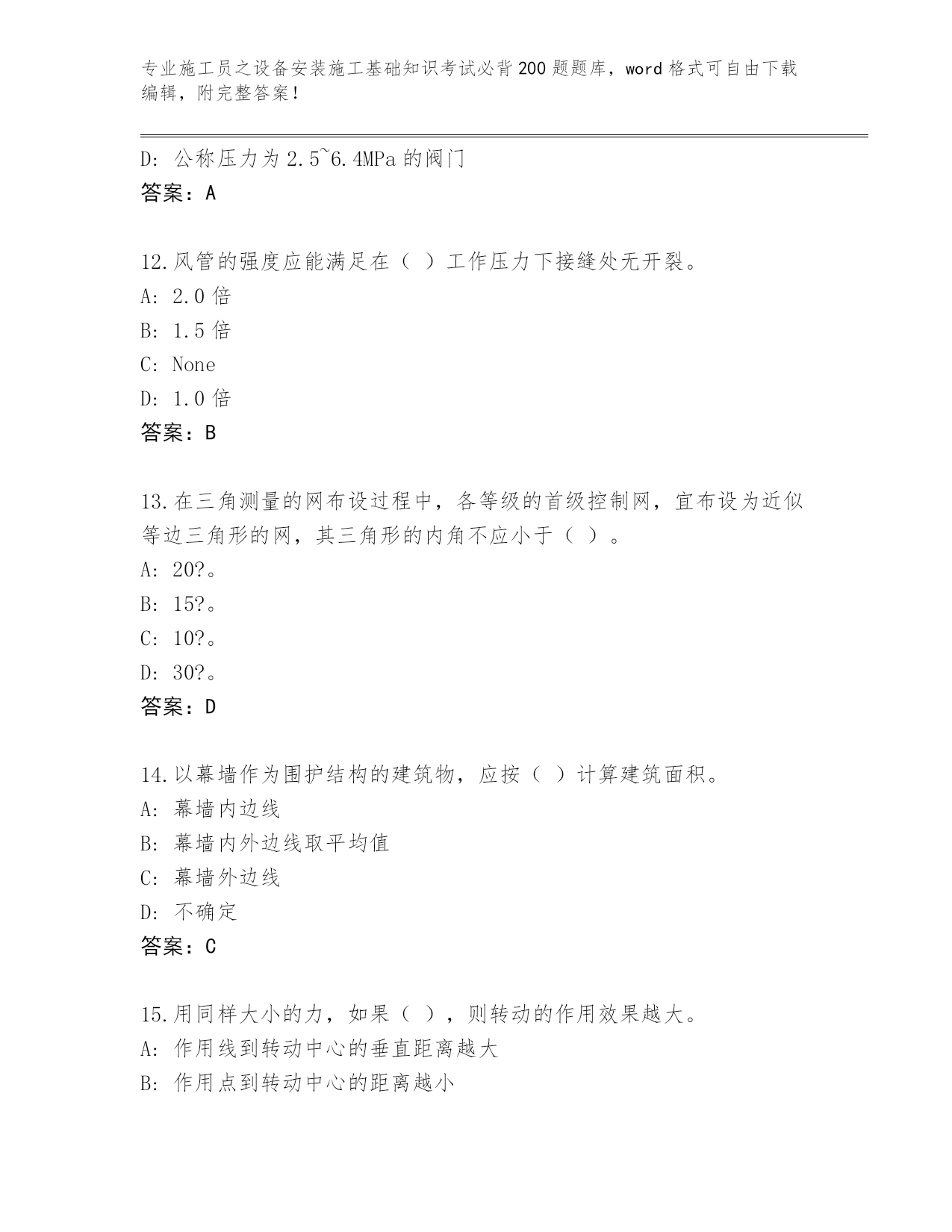 专业施工员之设备安装施工基础知识考试必背200题题库，word格式可自由下载编辑，附完整答案！

D: 公称压力为2.5~6.4MPa的阀门
答案：A

12.风管的强度应能满足在（ ）工作压力下接缝处无开裂。
A: 2.0倍
B: 1.5倍
C: None
D: 1.0倍
答案：B

13.在三角测量的网布设过程中，各等级的首级控制网，宜布设为近似等边三角形的网，其三角形的内角不应小于（ ）。
A: 20?。
B: 15?。
C: 10?。
D: 30?。
答案：D

14.以幕墙作为围护结构的建筑物，应按（ ）计算建筑面积。
A: 幕墙内边线
B: 幕墙内外边线取平均值
C: 幕墙外边线
D: 不确定
答案：C

15.用同样大小的力，如果（ ），则转动的作用效果越大。
A: 作用线到转动中心的垂直距离越大
B: 作用点到转动中心的距离越小